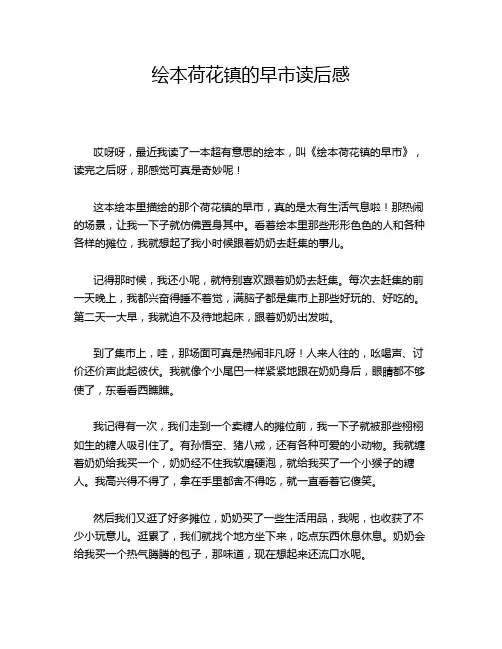 绘本荷花镇的早市读后感

哎呀呀，最近我读了一本超有意思的绘本，叫《绘本荷花镇的早市》，读完之后呀，那感觉可真是奇妙呢！

这本绘本里描绘的那个荷花镇的早市，真的是太有生活气息啦！那热闹的场景，让我一下子就仿佛置身其中。看着绘本里那些形形色色的人和各种各样的摊位，我就想起了我小时候跟着奶奶去赶集的事儿。

记得那时候，我还小呢，就特别喜欢跟着奶奶去赶集。每次去赶集的前一天晚上，我都兴奋得睡不着觉，满脑子都是集市上那些好玩的、好吃的。第二天一大早，我就迫不及待地起床，跟着奶奶出发啦。

到了集市上，哇，那场面可真是热闹非凡呀！人来人往的，吆喝声、讨价还价声此起彼伏。我就像个小尾巴一样紧紧地跟在奶奶身后，眼睛都不够使了，东看看西瞧瞧。

我记得有一次，我们走到一个卖糖人的摊位前，我一下子就被那些栩栩如生的糖人吸引住了。有孙悟空、猪八戒，还有各种可爱的小动物。我就缠着奶奶给我买一个，奶奶经不住我软磨硬泡，就给我买了一个小猴子的糖人。我高兴得不得了，拿在手里都舍不得吃，就一直看着它傻笑。

然后我们又逛了好多摊位，奶奶买了一些生活用品，我呢，也收获了不少小玩意儿。逛累了，我们就找个地方坐下来，吃点东西休息休息。奶奶会给我买一个热气腾腾的包子，那味道，现在想起来还流口水呢。